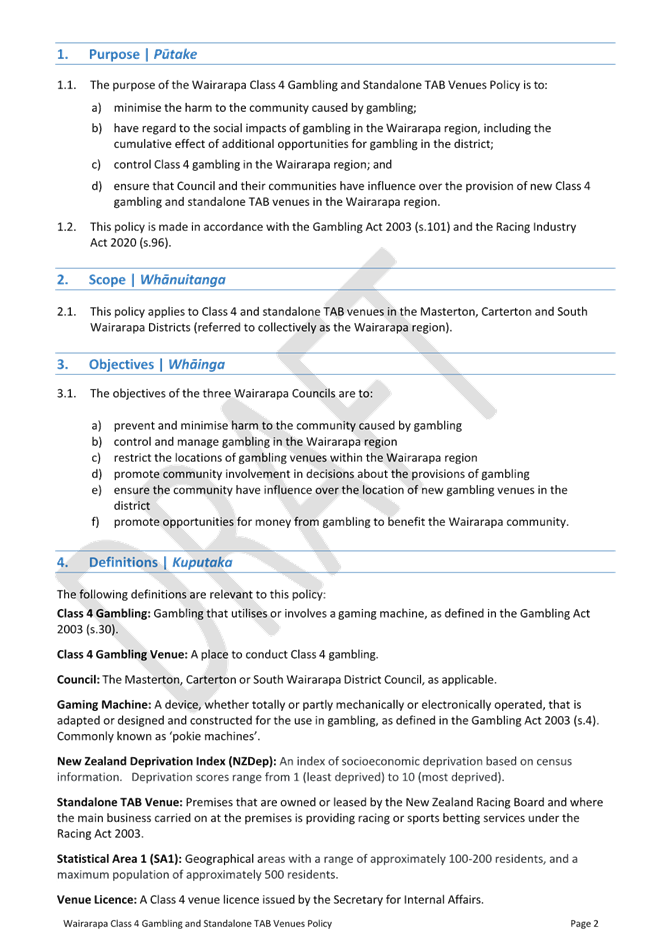 1. Purpose | Pūtake

1.1. The purpose of the Wairarapa Class 4 Gambling and Standalone TAB Venues Policy is to:

a) minimise the harm to the community caused by gambling;

b) have regard to the social impacts of gambling in the Wairarapa region, including the cumulative effect of additional opportunities for gambling in the district;

c) control Class 4 gambling in the Wairarapa region; and

d) ensure that Council and their communities have influence over the provision of new Class 4 gambling and standalone TAB venues in the Wairarapa region.

1.2. This policy is made in accordance with the Gambling Act 2003 (s.101) and the Racing Industry Act 2020 (s.96).

2. Scope | Whānuitanga

2.1. This policy applies to Class 4 and standalone TAB venues in the Masterton, Carterton and South Wairarapa Districts (referred to collectively as the Wairarapa region).

3. Objectives | Whāinga

3.1. The objectives of the three Wairarapa Councils are to:

a) prevent and minimise harm to the community caused by gambling
b) control and manage gambling in the Wairarapa region
c) restrict the locations of gambling venues within the Wairarapa region
d) promote community involvement in decisions about the provisions of gambling
e) ensure the community have influence over the location of new gambling venues in the district
f) promote opportunities for money from gambling to benefit the Wairarapa community.

4. Definitions | Kuputaka

The following definitions are relevant to this policy:

Class 4 Gambling: Gambling that utilises or involves a gaming machine, as defined in the Gambling Act 2003 (s.30).

Class 4 Gambling Venue: A place to conduct Class 4 gambling.

Council: The Masterton, Carterton or South Wairarapa District Council, as applicable.

Gaming Machine: A device, whether totally or partly mechanically or electronically operated, that is adapted or designed and constructed for the use in gambling, as defined in the Gambling Act 2003 (s.4). Commonly known as 'pokie machines'.

New Zealand Deprivation Index (NZDep): An index of socioeconomic deprivation based on census information. Deprivation scores range from 1 (least deprived) to 10 (most deprived).

Standalone TAB Venue: Premises that are owned or leased by the New Zealand Racing Board and where the main business carried on at the premises is providing racing or sports betting services under the Racing Act 2003.

Statistical Area 1 (SA1): Geographical areas with a range of approximately 100-200 residents, and a maximum population of approximately 500 residents.

Venue Licence: A Class 4 venue licence issued by the Secretary for Internal Affairs.

Wairarapa Class 4 Gambling and Standalone TAB Venues Policy Page 2

DRAFT